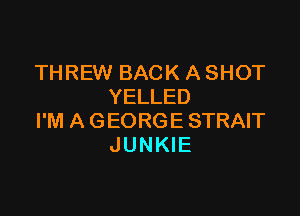 THREW BACK A SHOT
YELLED
I'M A GEORGE STRAIT
JUNKIE